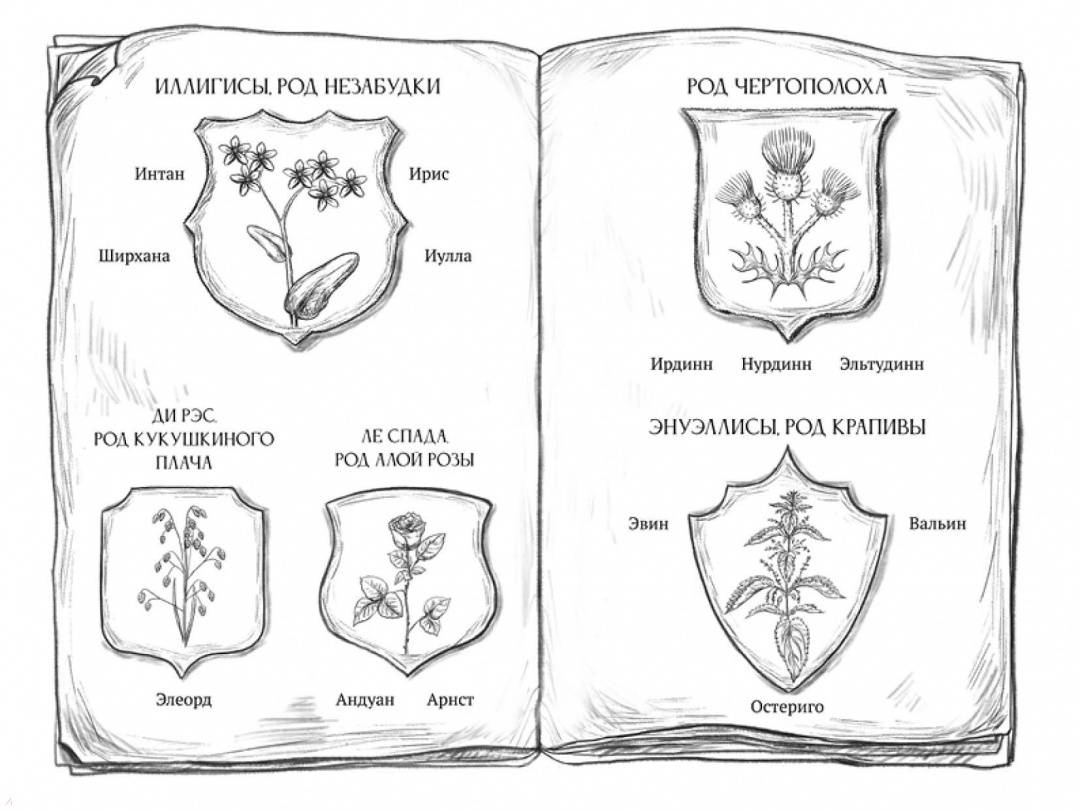 ИЛЛИГИСЫ, РОД НЕЗАБУДКИ

Интан

Ирис

Ширхана

Иулла

ДИ РЭС,
РОД КУКУШКИНОГО
ПЛАЧА

Элеорд

ЛЕ СПАДА,
РОД АЛОЙ РОЗЫ

Андуан

Арнст

РОД ЧЕРТОПОЛОХА

Ирдинн

Нурдинн

Эльтудинн

ЭНУЭЛЛИСЫ, РОД КРАПИВЫ

Эвин

Вальин

Остериго